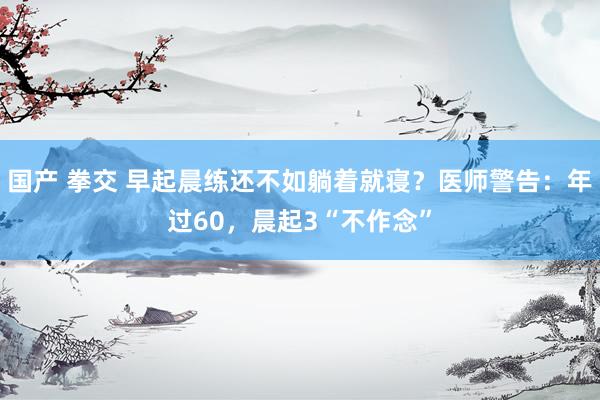 国产 拳交 早起晨练还不如躺着就寝？医师警告：年过60，晨起3“不作念”